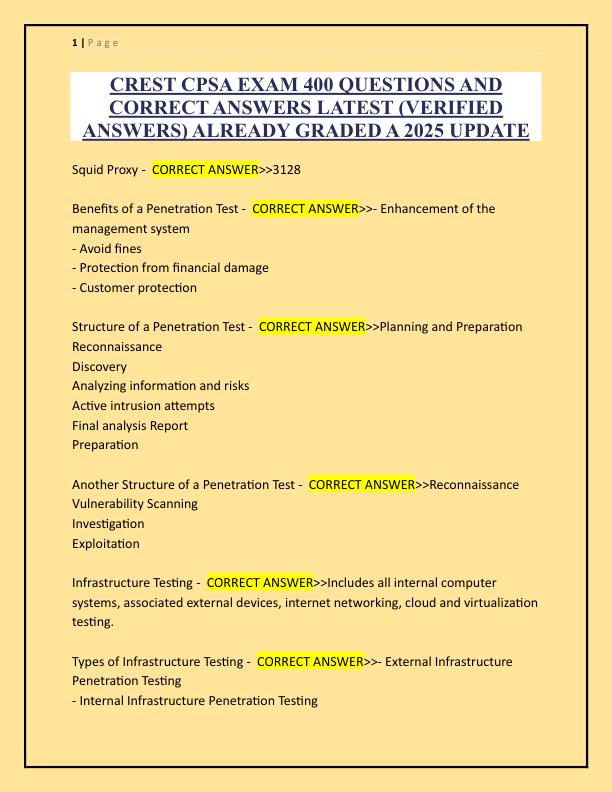 1 | P a g e

CREST CPSA EXAM 400 QUESTIONS AND CORRECT ANSWERS LATEST (VERIFIED ANSWERS) ALREADY GRADED A 2025 UPDATE

Squid Proxy - CORRECT ANSWER>>3128

Benefits of a Penetration Test - CORRECT ANSWER>>- Enhancement of the management system
- Avoid fines
- Protection from financial damage
- Customer protection

Structure of a Penetration Test - CORRECT ANSWER>>Planning and Preparation
Reconnaissance
Discovery
Analyzing information and risks
Active intrusion attempts
Final analysis Report
Preparation

Another Structure of a Penetration Test - CORRECT ANSWER>>Reconnaissance
Vulnerability Scanning
Investigation
Exploitation

Infrastructure Testing - CORRECT ANSWER>>Includes all internal computer systems, associated external devices, internet networking, cloud and virtualization testing.

Types of Infrastructure Testing - CORRECT ANSWER>>- External Infrastructure Penetration Testing
- Internal Infrastructure Penetration Testing